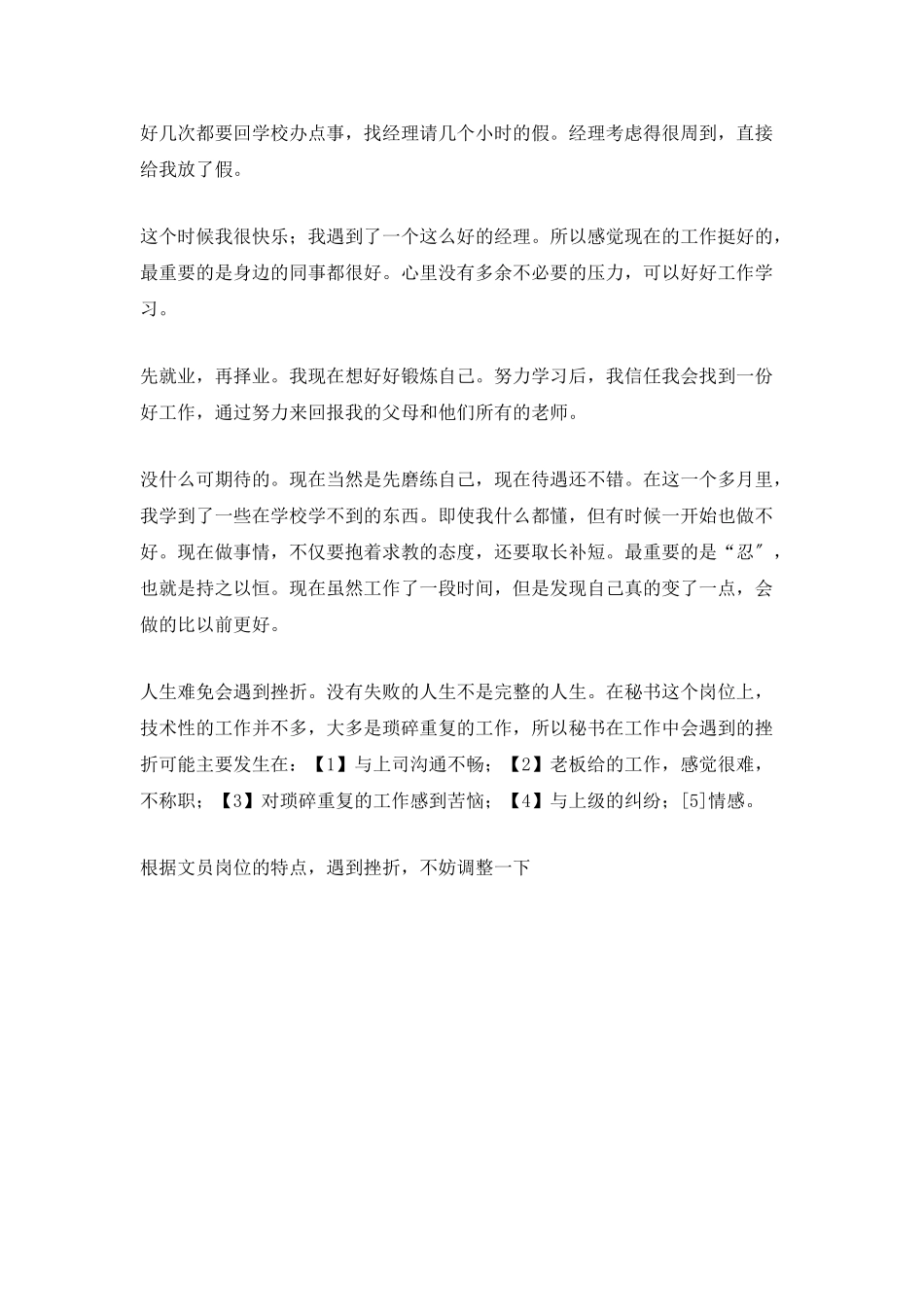 好几次都要回学校办点事，找经理请几个小时的假。经理考虑得很周到，直接给我放了假。

这个时候我很快乐；我遇到了一个这么好的经理。所以感觉现在的工作挺好的，最重要的是身边的同事都很好。心里没有多余不必要的压力，可以好好工作学习。

先就业，再择业。我现在想好好锻炼自己。努力学习后，我信任我会找到一份好工作，通过努力来回报我的父母和他们所有的老师。

没什么可期待的。现在当然是先磨练自己，现在待遇还不错。在这一个多月里，我学到了一些在学校学不到的东西。即使我什么都懂，但有时候一开始也做不好。现在做事情，不仅要抱着求教的态度，还要取长补短。最重要的是“忍″，也就是持之以恒。现在虽然工作了一段时间，但是发现自己真的变了一点，会做的比以前更好。

人生难免会遇到挫折。没有失败的人生不是完整的人生。在秘书这个岗位上，技术性的工作并不多，大多是琐碎重复的工作，所以秘书在工作中会遇到的挫折可能主要发生在：【1】与上司沟通不畅；【2】老板给的工作，感觉很难，不称职；【3】对琐碎重复的工作感到苦恼；【4】与上级的纠纷；[5]情感。

根据文员岗位的特点，遇到挫折，不妨调整一下